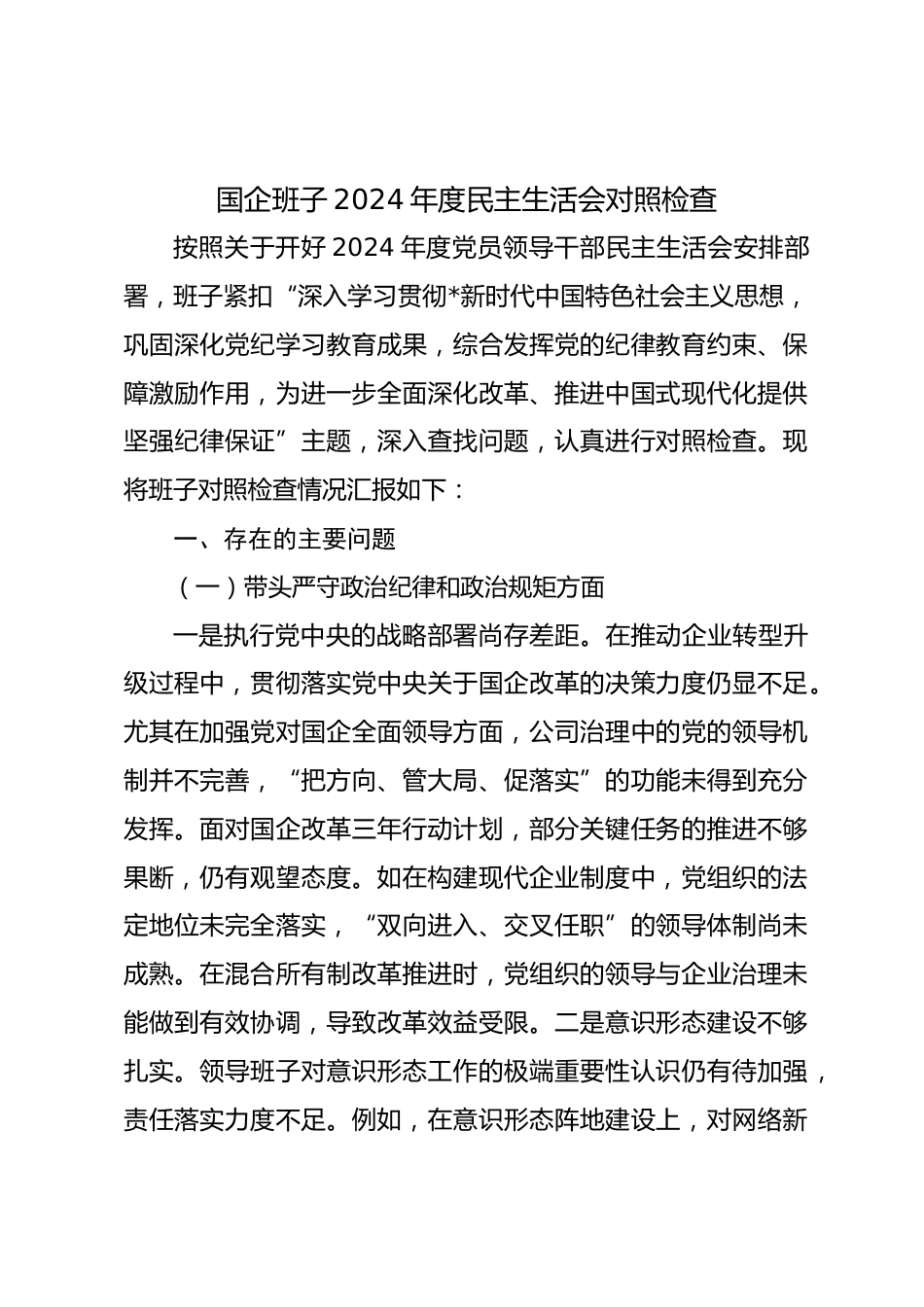 国企班子 2024 年度民主生活会对照检查

按照关于开好 2024 年度党员领导干部民主生活会安排部署，班子紧扣“深入学习贯彻*新时代中国特色社会主义思想，巩固深化党纪学习教育成果，综合发挥党的纪律教育约束、保障激励作用，为进一步全面深化改革、推进中国式现代化提供坚强纪律保证”主题，深入查找问题，认真进行对照检查。现将班子对照检查情况汇报如下：

一、存在的主要问题

（一）带头严守政治纪律和政治规矩方面

一是执行党中央的战略部署尚存差距。在推动企业转型升级过程中，贯彻落实党中央关于国企改革的决策力度仍显不足。尤其在加强党对国企全面领导方面，公司治理中的党的领导机制并不完善，“把方向、管大局、促落实”的功能未得到充分发挥。面对国企改革三年行动计划，部分关键任务的推进不够果断，仍有观望态度。如在构建现代企业制度中，党组织的法定地位未完全落实，“双向进入、交叉任职”的领导体制尚未成熟。在混合所有制改革推进时，党组织的领导与企业治理未能做到有效协调，导致改革效益受限。二是意识形态建设不够扎实。领导班子对意识形态工作的极端重要性认识仍有待加强，责任落实力度不足。例如，在意识形态阵地建设上，对网络新